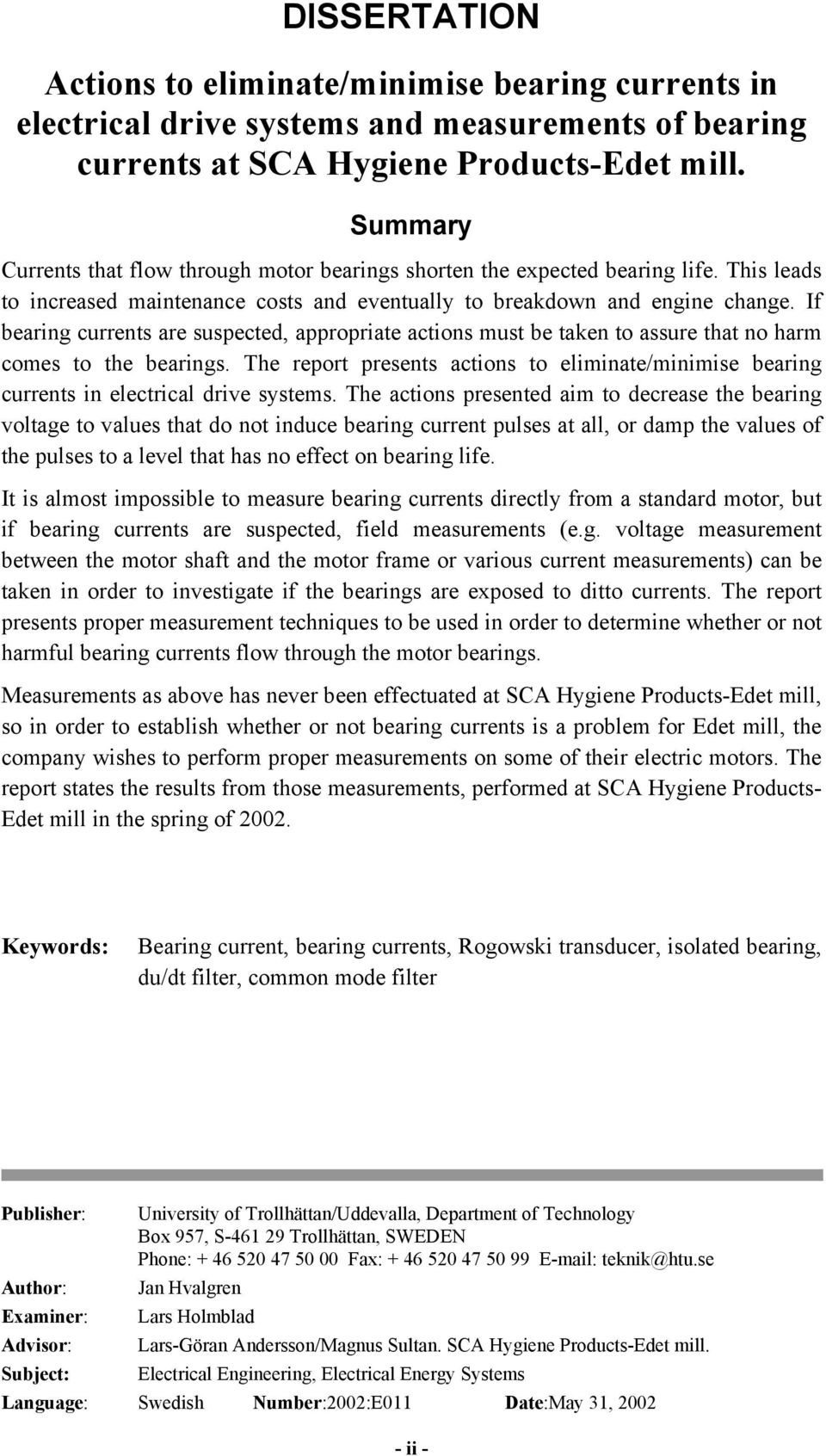 DISSERTATION

Actions to eliminate/minimise bearing currents in electrical drive systems and measurements of bearing currents at SCA Hygiene Products-Edet mill.

Summary

Currents that flow through motor bearings shorten the expected bearing life. This leads to increased maintenance costs and eventually to breakdown and engine change. If bearing currents are suspected, appropriate actions must be taken to assure that no harm comes to the bearings. The report presents actions to eliminate/minimise bearing currents in electrical drive systems. The actions presented aim to decrease the bearing voltage to values that do not induce bearing current pulses at all, or damp the values of the pulses to a level that has no effect on bearing life.

It is almost impossible to measure bearing currents directly from a standard motor, but if bearing currents are suspected, field measurements (e.g. voltage measurement between the motor shaft and the motor frame or various current measurements) can be taken in order to investigate if the bearings are exposed to ditto currents. The report presents proper measurement techniques to be used in order to determine whether or not harmful bearing currents flow through the motor bearings.

Measurements as above has never been effectuated at SCA Hygiene Products-Edet mill, so in order to establish whether or not bearing currents is a problem for Edet mill, the company wishes to perform proper measurements on some of their electric motors. The report states the results from those measurements, performed at SCA Hygiene Products-Edet mill in the spring of 2002.

Keywords: Bearing current, bearing currents, Rogowski transducer, isolated bearing, du/dt filter, common mode filter

Publisher: University of Trollhättan/Uddevalla, Department of Technology
Box 957, S-461 29 Trollhättan, SWEDEN
Phone: + 46 520 47 50 00 Fax: + 46 520 47 50 99 E-mail: teknik@htu.se
Author: Jan Hvalgren
Examiner: Lars Holmblad
Advisor: Lars-Göran Andersson/Magnus Sultan. SCA Hygiene Products-Edet mill.
Subject: Electrical Engineering, Electrical Energy Systems
Language: Swedish Number:2002:E011 Date:May 31, 2002

- ii -